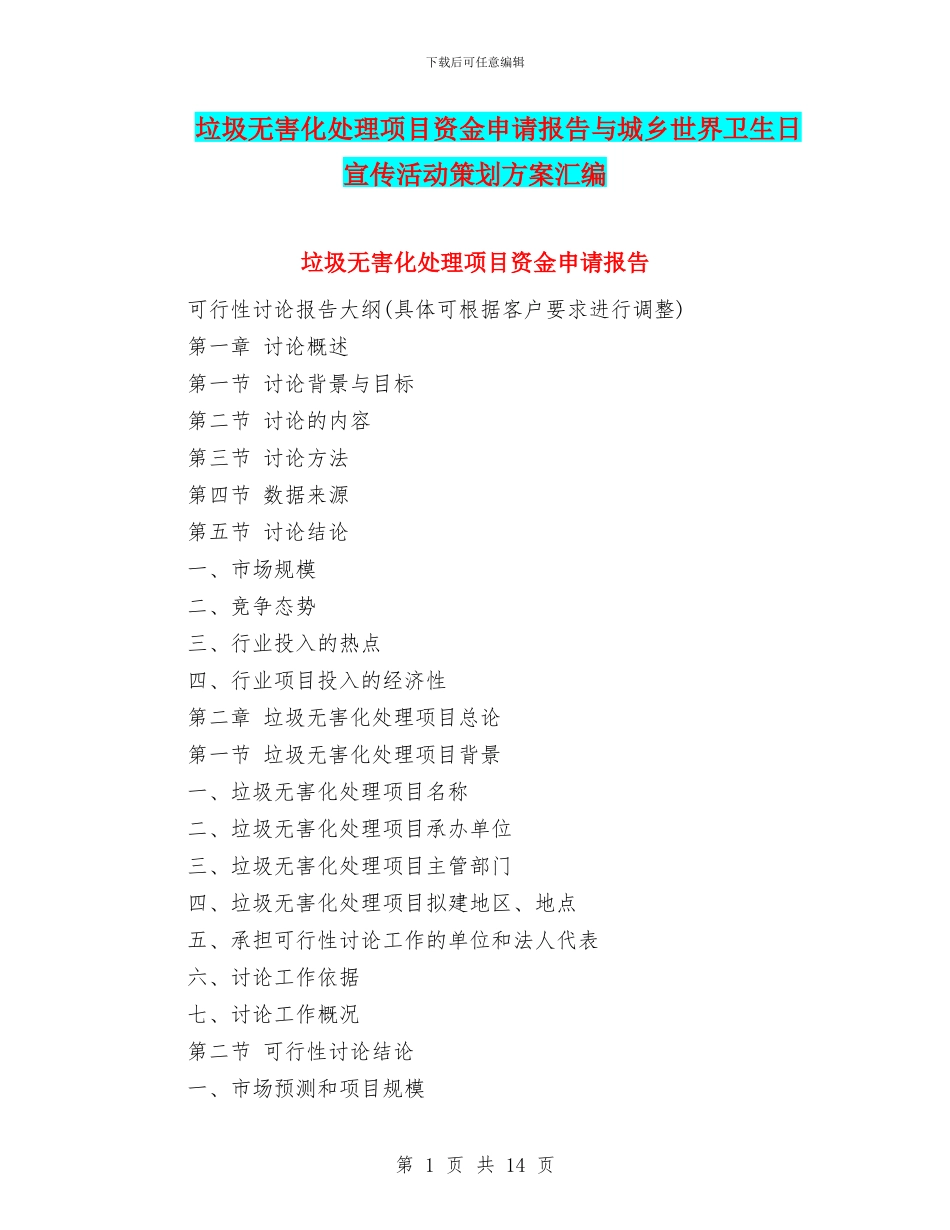 下载后可任意编辑

垃圾无害化处理项目资金申请报告与城乡世界卫生日宣传活动策划方案汇编

垃圾无害化处理项目资金申请报告

可行性讨论报告大纲(具体可根据客户要求进行调整)
第一章 讨论概述
第一节 讨论背景与目标
第二节 讨论的内容
第三节 讨论方法
第四节 数据来源
第五节 讨论结论
一、市场规模
二、竞争态势
三、行业投入的热点
四、行业项目投入的经济性
第二章 垃圾无害化处理项目总论
第一节 垃圾无害化处理项目背景
一、垃圾无害化处理项目名称
二、垃圾无害化处理项目承办单位
三、垃圾无害化处理项目主管部门
四、垃圾无害化处理项目拟建地区、地点
五、承担可行性讨论工作的单位和法人代表
六、讨论工作依据
七、讨论工作概况
第二节 可行性讨论结论
一、市场预测和项目规模

第 1 页 共 14 页